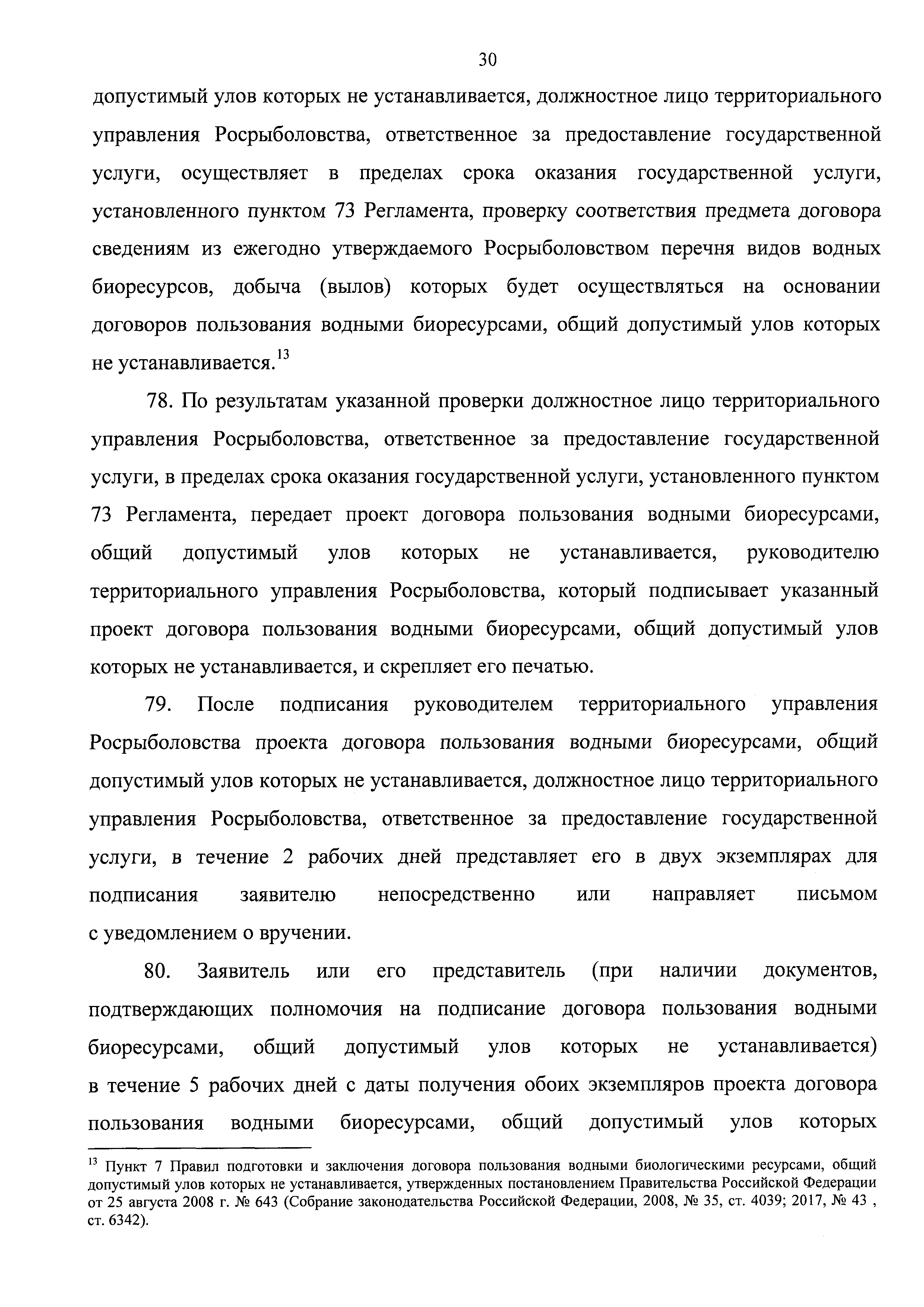 30

допустимый улов которых не устанавливается, должностное лицо территориального управления Росрыболовства, ответственное за предоставление государственной услуги, осуществляет в пределах срока оказания государственной услуги, установленного пунктом 73 Регламента, проверку соответствия предмета договора сведениям из ежегодно утверждаемого Росрыболовством перечня видов водных биоресурсов, добыча (вылов) которых будет осуществляться на основании договоров пользования водными биоресурсами, общий допустимый улов которых не устанавливается.$^{13}$

78. По результатам указанной проверки должностное лицо территориального управления Росрыболовства, ответственное за предоставление государственной услуги, в пределах срока оказания государственной услуги, установленного пунктом 73 Регламента, передает проект договора пользования водными биоресурсами, общий допустимый улов которых не устанавливается, руководителю территориального управления Росрыболовства, который подписывает указанный проект договора пользования водными биоресурсами, общий допустимый улов которых не устанавливается, и скрепляет его печатью.

79. После подписания руководителем территориального управления Росрыболовства проекта договора пользования водными биоресурсами, общий допустимый улов которых не устанавливается, должностное лицо территориального управления Росрыболовства, ответственное за предоставление государственной услуги, в течение 2 рабочих дней представляет его в двух экземплярах для подписания заявителю непосредственно или направляет письмом с уведомлением о вручении.

80. Заявитель или его представитель (при наличии документов, подтверждающих полномочия на подписание договора пользования водными биоресурсами, общий допустимый улов которых не устанавливается) в течение 5 рабочих дней с даты получения обоих экземпляров проекта договора пользования водными биоресурсами, общий допустимый улов которых

$^{13}$ Пункт 7 Правил подготовки и заключения договора пользования водными биологическими ресурсами, общий допустимый улов которых не устанавливается, утвержденных постановлением Правительства Российской Федерации от 25 августа 2008 г. № 643 (Собрание законодательства Российской Федерации, 2008, № 35, ст. 4039; 2017, № 43 , ст. 6342).